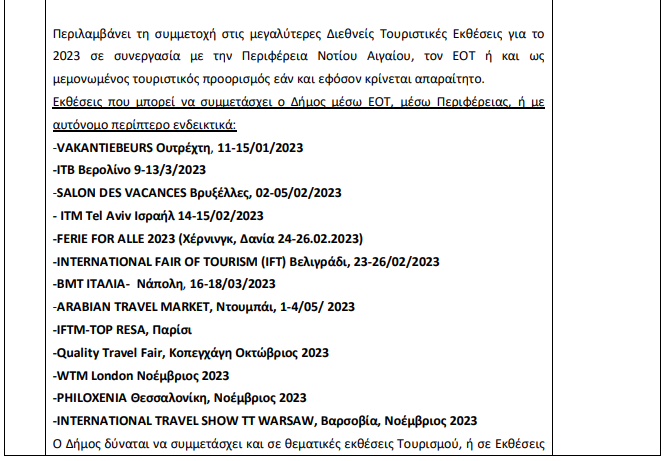 Περιλαμβάνει τη συμμετοχή στις μεγαλύτερες Διεθνείς Τουριστικές Εκθέσεις για το 2023 σε συνεργασία με την Περιφέρεια Νοτίου Αιγαίου, τον ΕΟΤ ή και ως μεμονωμένος τουριστικός προορισμός εάν και εφόσον κρίνεται απαραίτητο.
Εκθέσεις που μπορεί να συμμετάσχει ο Δήμος μέσω ΕΟΤ, μέσω Περιφέρειας, ή με αυτόνομο περίπτερο ενδεικτικά:
-VAKANTIEBEURS Ουτρέχτη, 11-15/01/2023
-ITB Βερολίνο 9-13/3/2023
-SALON DES VACANCES Βρυξέλλες, 02-05/02/2023
- ITM Tel Aviv Ισραήλ 14-15/02/2023
-FERIE FOR ALLE 2023 (Χέρνινγκ, Δανία 24-26.02.2023)
-INTERNATIONAL FAIR OF TOURISM (IFT) Βελιγράδι, 23-26/02/2023
-BMT ΙΤΑΛΙΑ- Νάπολη, 16-18/03/2023
-ARABIAN TRAVEL MARKET, Ντουμπάι, 1-4/05/ 2023
-IFTM-TOP RESA, Παρίσι
-Quality Travel Fair, Κοπεγχάγη Οκτώβριος 2023
-WTM London Νοέμβριος 2023
-PHILOXENIA Θεσσαλονίκη, Νοέμβριος 2023
-INTERNATIONAL TRAVEL SHOW TT WARSAW, Βαρσοβία, Νοέμβριος 2023
Ο Δήμος δύναται να συμμετάσχει και σε θεματικές εκθέσεις Τουρισμού, ή σε Εκθέσεις